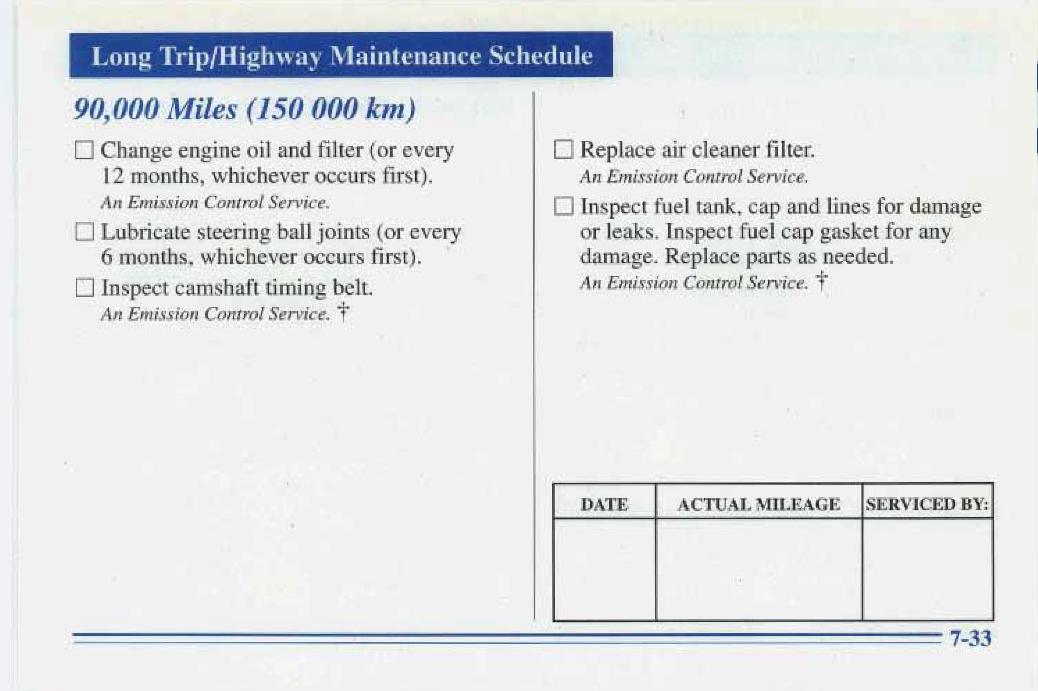 Long Trip/Highway Maintenance Schedule

90,000 Miles (150 000 km)

☐ Change engine oil and filter (or every 12 months, whichever occurs first).
An Emission Control Service.

☐ Lubricate steering ball joints (or every 6 months, whichever occurs first).

☐ Inspect camshaft timing belt.
An Emission Control Service. †

☐ Replace air cleaner filter.
An Emission Control Service.

☐ Inspect fuel tank, cap and lines for damage or leaks. Inspect fuel cap gasket for any damage. Replace parts as needed.
An Emission Control Service. †

| DATE | ACTUAL MILEAGE | SERVICED BY: |
|---|---|---|
|  |  |  |

7-33